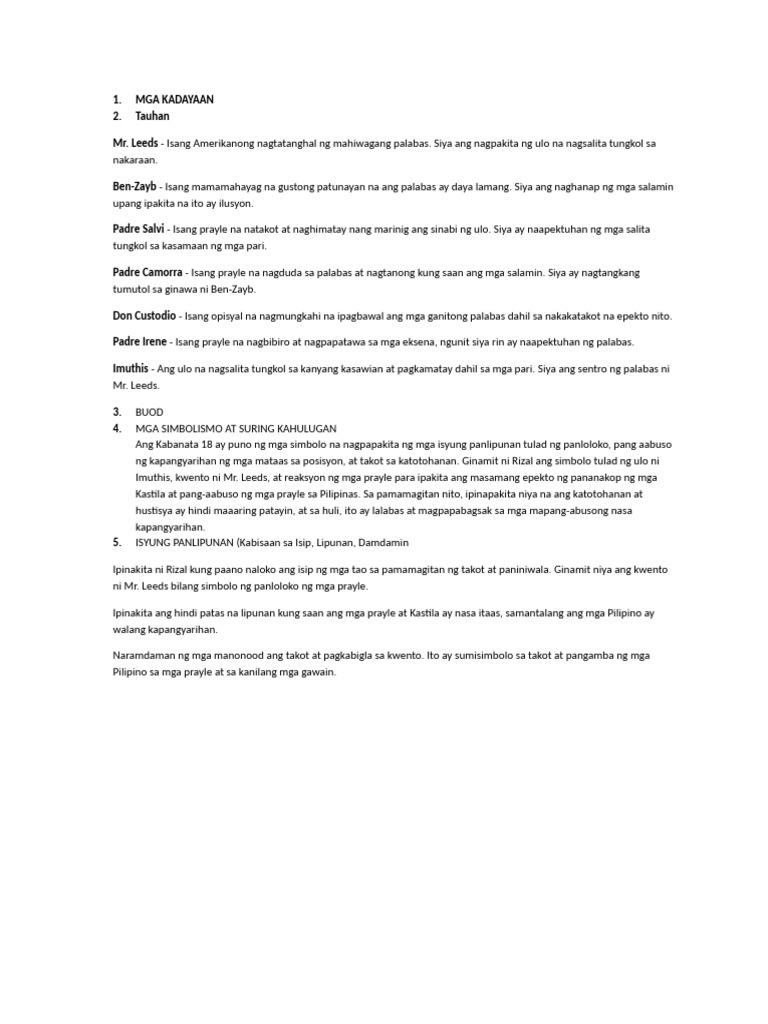 1. MGA KADAYAAN
2. Tauhan

Mr. Leeds - Isang Amerikanong nagtatanghal ng mahiwagang palabas. Siya ang nagpakita ng ulo na nagsalita tungkol sa nakaraan.

Ben-Zayb - Isang mamamahayag na gustong patunayan na ang palabas ay daya lamang. Siya ang naghanap ng mga salamin upang ipakita na ito ay ilusyon.

Padre Salvi - Isang prayle na natakot at naghimatay nang marinig ang sinabi ng ulo. Siya ay naapektuhan ng mga salita tungkol sa kasamaan ng mga pari.

Padre Camorra - Isang prayle na nagduda sa palabas at nagtanong kung saan ang mga salamin. Siya ay nagtangkang tumutol sa ginawa ni Ben-Zayb.

Don Custodio - Isang opisyal na nagmungkahi na ipagbawal ang mga ganitong palabas dahil sa nakakatakot na epekto nito.

Padre Irene - Isang prayle na nagbibiro at nagpapatawa sa mga eksena, ngunit siya rin ay naapektuhan ng palabas.

Imuthis - Ang ulo na nagsalita tungkol sa kanyang kasawian at pagkamatay dahil sa mga pari. Siya ang sentro ng palabas ni Mr. Leeds.

3. BUOD
4. MGA SIMBOLISMO AT SURING KAHULUGAN
Ang Kabanata 18 ay puno ng mga simbolo na nagpapakita ng mga isyung panlipunan tulad ng panloloko, pang aabuso ng kapangyarihan ng mga mataas sa posisyon, at takot sa katotohanan. Ginamit ni Rizal ang simbolo tulad ng ulo ni Imuthis, kwento ni Mr. Leeds, at reaksyon ng mga prayle para ipakita ang masamang epekto ng pananakop ng mga Kastila at pang-aabuso ng mga prayle sa Pilipinas. Sa pamamagitan nito, ipinapakita niya na ang katotohanan at hustisya ay hindi maaaring patayin, at sa huli, ito ay lalabas at magpapabagsak sa mga mapang-abusong nasa kapangyarihan.
5. ISYUNG PANLIPUNAN (Kabisaan sa Isip, Lipunan, Damdamin

Ipinakita ni Rizal kung paano naloko ang isip ng mga tao sa pamamagitan ng takot at paniniwala. Ginamit niya ang kwento ni Mr. Leeds bilang simbolo ng panloloko ng mga prayle.

Ipinakita ang hindi patas na lipunan kung saan ang mga prayle at Kastila ay nasa itaas, samantalang ang mga Pilipino ay walang kapangyarihan.

Naramdaman ng mga manonood ang takot at pagkabigla sa kwento. Ito ay sumisimbolo sa takot at pangamba ng mga Pilipino sa mga prayle at sa kanilang mga gawain.